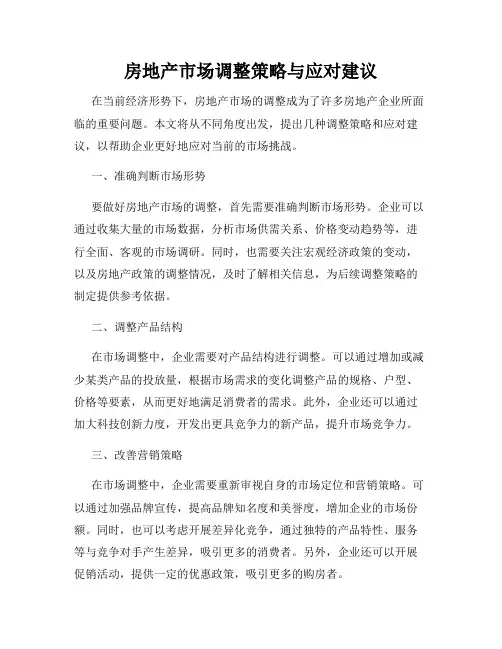 房地产市场调整策略与应对建议

在当前经济形势下，房地产市场的调整成为了许多房地产企业所面临的重要问题。本文将从不同角度出发，提出几种调整策略和应对建议，以帮助企业更好地应对当前的市场挑战。

一、准确判断市场形势

要做好房地产市场的调整，首先需要准确判断市场形势。企业可以通过收集大量的市场数据，分析市场供需关系、价格变动趋势等，进行全面、客观的市场调研。同时，也需要关注宏观经济政策的变动，以及房地产政策的调整情况，及时了解相关信息，为后续调整策略的制定提供参考依据。

二、调整产品结构

在市场调整中，企业需要对产品结构进行调整。可以通过增加或减少某类产品的投放量，根据市场需求的变化调整产品的规格、户型、价格等要素，从而更好地满足消费者的需求。此外，企业还可以通过加大科技创新力度，开发出更具竞争力的新产品，提升市场竞争力。

三、改善营销策略

在市场调整中，企业需要重新审视自身的市场定位和营销策略。可以通过加强品牌宣传，提高品牌知名度和美誉度，增加企业的市场份额。同时，也可以考虑开展差异化竞争，通过独特的产品特性、服务等与竞争对手产生差异，吸引更多的消费者。另外，企业还可以开展促销活动，提供一定的优惠政策，吸引更多的购房者。